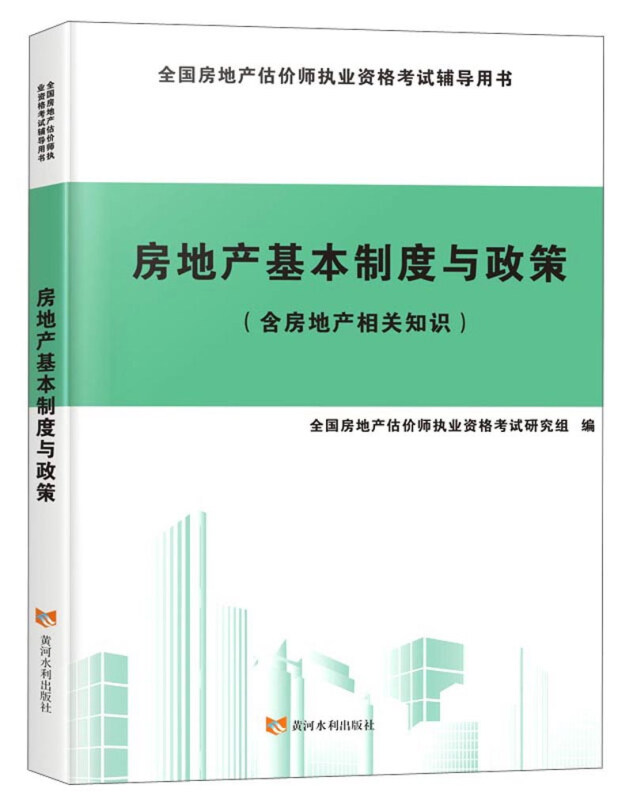 全国房地产估价师执业资格考试辅导用书

房地产基本制度与政策

（含房地产相关知识）

全国房地产估价师执业资格考试研究组 编

黄河水利出版社

全国房地产估价师执业资格考试辅导用书

房地产基本制度与政策

黄河水利出版社